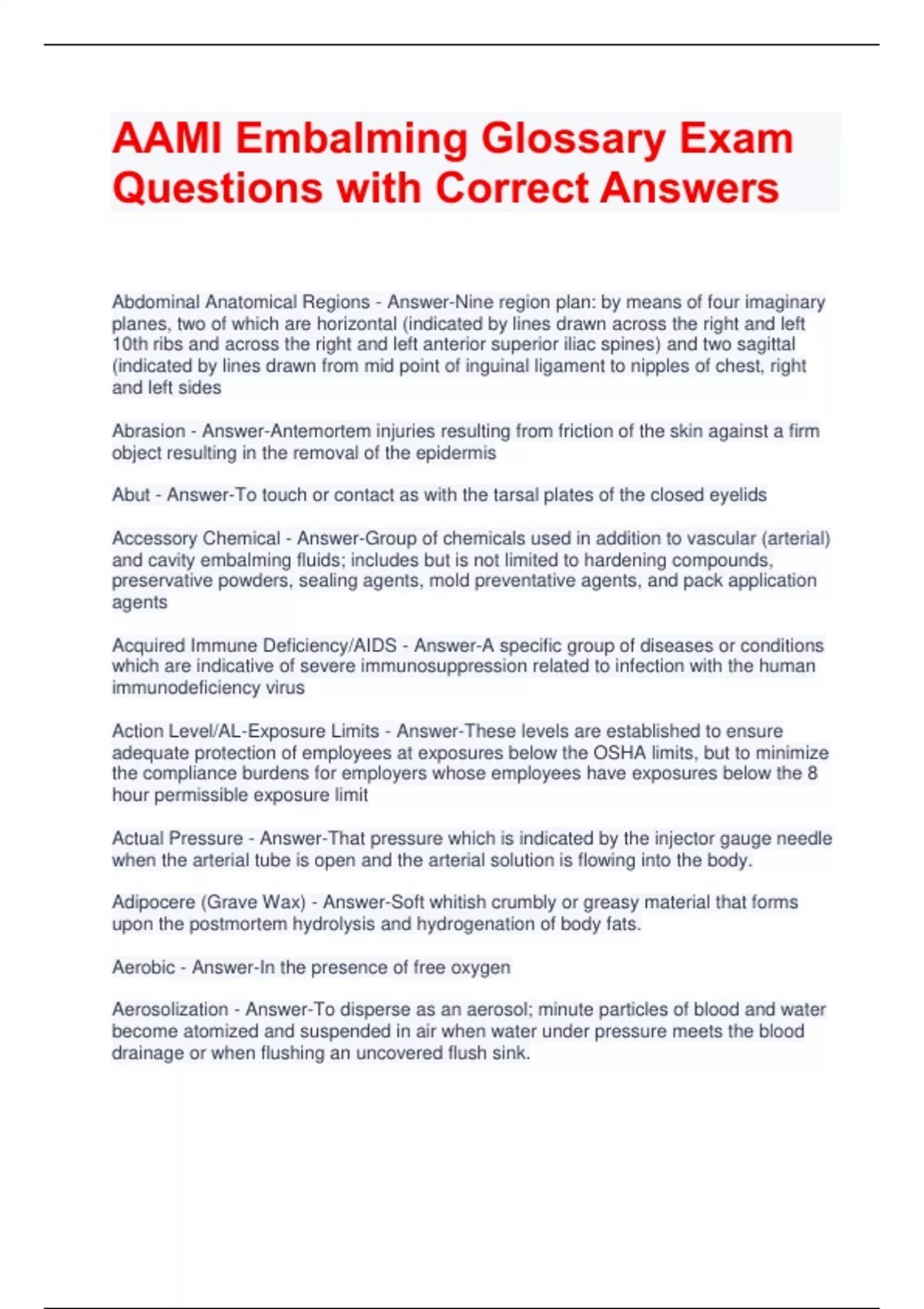 AAMI Embalming Glossary Exam Questions with Correct Answers

Abdominal Anatomical Regions - Answer-Nine region plan: by means of four imaginary planes, two of which are horizontal (indicated by lines drawn across the right and left 10th ribs and across the right and left anterior superior iliac spines) and two sagittal (indicated by lines drawn from mid point of inguinal ligament to nipples of chest, right and left sides

Abrasion - Answer-Antemortem injuries resulting from friction of the skin against a firm object resulting in the removal of the epidermis

Abut - Answer-To touch or contact as with the tarsal plates of the closed eyelids

Accessory Chemical - Answer-Group of chemicals used in addition to vascular (arterial) and cavity embalming fluids; includes but is not limited to hardening compounds, preservative powders, sealing agents, mold preventative agents, and pack application agents

Acquired Immune Deficiency/AIDS - Answer-A specific group of diseases or conditions which are indicative of severe immunosuppression related to infection with the human immunodeficiency virus

Action Level/AL-Exposure Limits - Answer-These levels are established to ensure adequate protection of employees at exposures below the OSHA limits, but to minimize the compliance burdens for employers whose employees have exposures below the 8 hour permissible exposure limit

Actual Pressure - Answer-That pressure which is indicated by the injector gauge needle when the arterial tube is open and the arterial solution is flowing into the body.

Adipocere (Grave Wax) - Answer-Soft whitish crumbly or greasy material that forms upon the postmortem hydrolysis and hydrogenation of body fats.

Aerobic - Answer-In the presence of free oxygen

Aerosolization - Answer-To disperse as an aerosol; minute particles of blood and water become atomized and suspended in air when water under pressure meets the blood drainage or when flushing an uncovered flush sink.